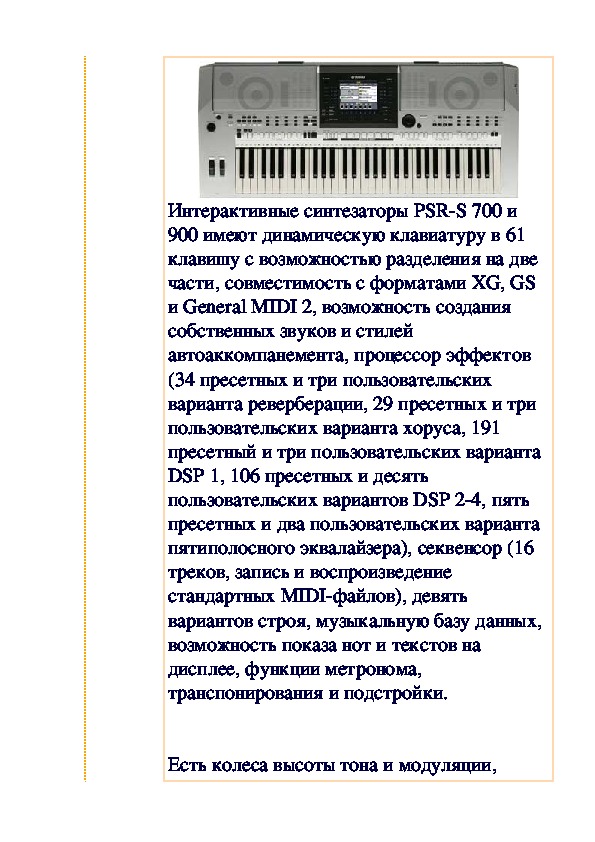 Интерактивные синтезаторы PSR-S 700 и 900 имеют динамическую клавиатуру в 61 клавишу с возможностью разделения на две части, совместимость с форматами XG, GS и General MIDI 2, возможность создания собственных звуков и стилей автоаккомпанемента, процессор эффектов (34 пресетных и три пользовательских варианта реверберации, 29 пресетных и три пользовательских варианта хоруса, 191 пресетный и три пользовательских варианта DSP 1, 106 пресетных и десять пользовательских вариантов DSP 2-4, пять пресетных и два пользовательских варианта пятиполосного эквалайзера), секвенсор (16 треков, запись и воспроизведение стандартных MIDI-файлов), девять вариантов строя, музыкальную базу данных, возможность показа нот и текстов на дисплее, функции метронома, транспонирования и подстройки.

Есть колеса высоты тона и модуляции,